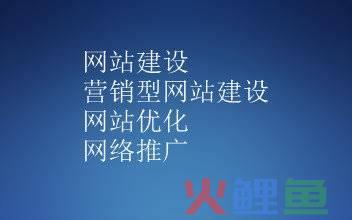 网站建设
营销型网站建设
网站优化
网络推广

火鲤鱼